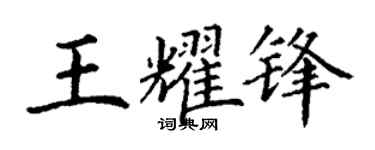 王耀锋
词典网